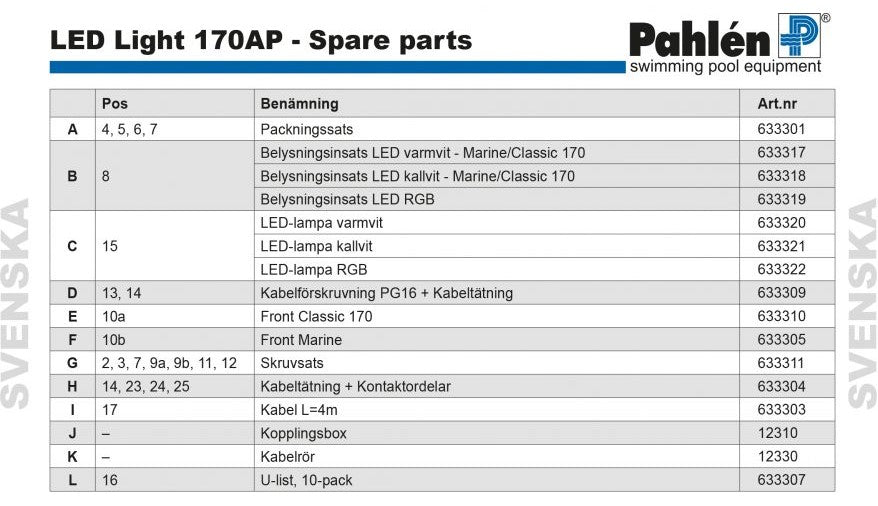 LED Light 170AP - Spare parts

Pahlén®
swimming pool equipment

SVENSKA

|  | Pos | Benämning | Art.nr |
|---|---|---|---|
| A | 4, 5, 6, 7 | Packningssats | 633301 |
| B | 8 | Belysningsinsats LED varmvit - Marine/Classic 170 | 633317 |
|  |  | Belysningsinsats LED kallvit - Marine/Classic 170 | 633318 |
|  |  | Belysningsinsats LED RGB | 633319 |
| C | 15 | LED-lampa varmvit | 633320 |
|  |  | LED-lampa kallvit | 633321 |
|  |  | LED-lampa RGB | 633322 |
| D | 13, 14 | Kabelförskruvning PG16 + Kabeltätning | 633309 |
| E | 10a | Front Classic 170 | 633310 |
| F | 10b | Front Marine | 633305 |
| G | 2, 3, 7, 9a, 9b, 11, 12 | Skruvsats | 633311 |
| H | 14, 23, 24, 25 | Kabeltätning + Kontaktordelar | 633304 |
| I | 17 | Kabel L=4m | 633303 |
| J | – | Kopplingsbox | 12310 |
| K | – | Kabelrör | 12330 |
| L | 16 | U-list, 10-pack | 633307 |

SVENSKA